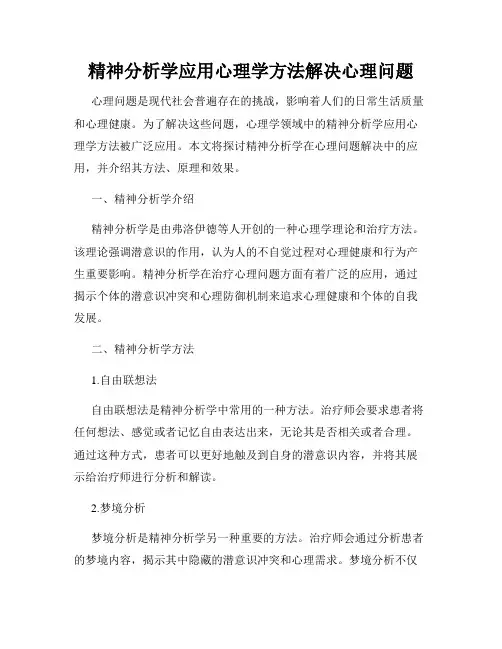 精神分析学应用心理学方法解决心理问题

心理问题是现代社会普遍存在的挑战，影响着人们的日常生活质量和心理健康。为了解决这些问题，心理学领域中的精神分析学应用心理学方法被广泛应用。本文将探讨精神分析学在心理问题解决中的应用，并介绍其方法、原理和效果。

一、精神分析学介绍

精神分析学是由弗洛伊德等人开创的一种心理学理论和治疗方法。该理论强调潜意识的作用，认为人的不自觉过程对心理健康和行为产生重要影响。精神分析学在治疗心理问题方面有着广泛的应用，通过揭示个体的潜意识冲突和心理防御机制来追求心理健康和个体的自我发展。

二、精神分析学方法

1.自由联想法

自由联想法是精神分析学中常用的一种方法。治疗师会要求患者将任何想法、感觉或者记忆自由表达出来，无论其是否相关或者合理。通过这种方式，患者可以更好地触及到自身的潜意识内容，并将其展示给治疗师进行分析和解读。

2.梦境分析

梦境分析是精神分析学另一种重要的方法。治疗师会通过分析患者的梦境内容，揭示其中隐藏的潜意识冲突和心理需求。梦境分析不仅